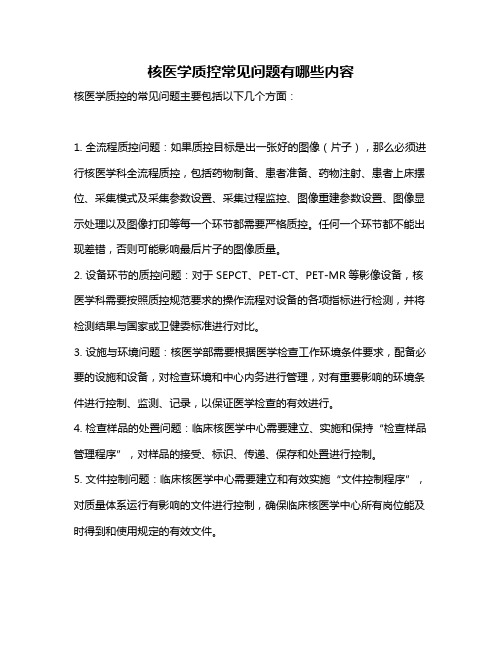 核医学质控常见问题有哪些内容

核医学质控的常见问题主要包括以下几个方面：

1. 全流程质控问题：如果质控目标是出一张好的图像（片子），那么必须进行核医学科全流程质控，包括药物制备、患者准备、药物注射、患者上床摆位、采集模式及采集参数设置、采集过程监控、图像重建参数设置、图像显示处理以及图像打印等每一个环节都需要严格质控。任何一个环节都不能出现差错，否则可能影响最后片子的图像质量。

2. 设备环节的质控问题：对于 SEPCT、PET-CT、PET-MR 等影像设备，核医学科需要按照质控规范要求的操作流程对设备的各项指标进行检测，并将检测结果与国家或卫健委标准进行对比。

3. 设施与环境问题：核医学部需要根据医学检查工作环境条件要求，配备必要的设施和设备，对检查环境和中心内务进行管理，对有重要影响的环境条件进行控制、监测、记录，以保证医学检查的有效进行。

4. 检查样品的处置问题：临床核医学中心需要建立、实施和保持“检查样品管理程序”，对样品的接受、标识、传递、保存和处置进行控制。

5. 文件控制问题：临床核医学中心需要建立和有效实施“文件控制程序”，对质量体系运行有影响的文件进行控制，确保临床核医学中心所有岗位能及时得到和使用规定的有效文件。